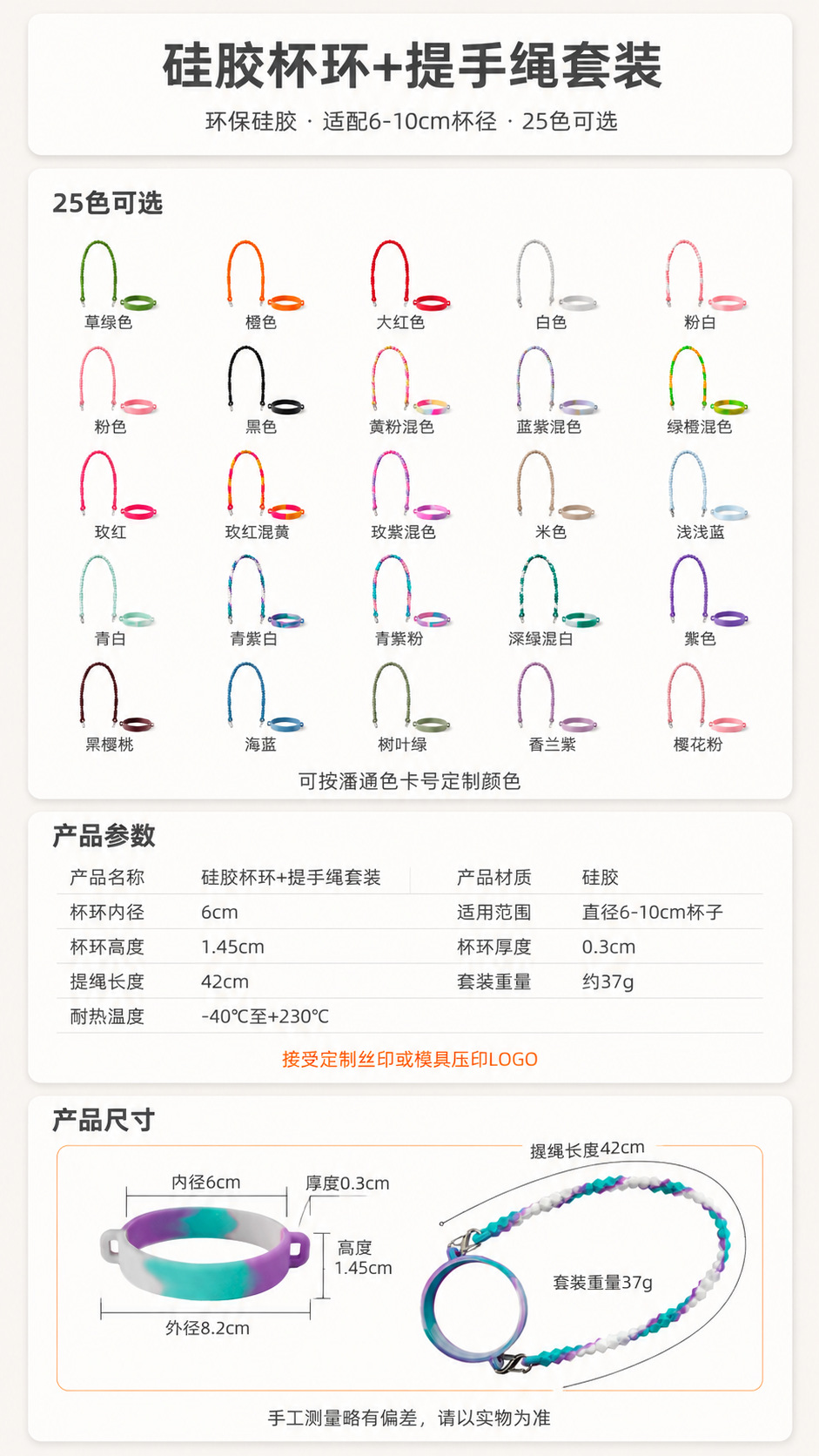 硅胶杯环+提手绳套装

环保硅胶 · 适配6-10cm杯径 · 25色可选

25色可选

草绿色 橙色 大红色 白色 粉白

粉色 黑色 黄粉混色 蓝紫混色 绿橙混色

玫红 玫红混黄 玫紫混色 米色 浅浅蓝

青白 青紫白 青紫粉 深绿混白 紫色

黑樱桃 海蓝 树叶绿 香兰紫 樱花粉

可按潘通色卡号定制颜色

产品参数

产品名称 硅胶杯环+提手绳套装 产品材质 硅胶
杯环内径 6cm 适用范围 直径6-10cm杯子
杯环高度 1.45cm 杯环厚度 0.3cm
提绳长度 42cm 套装重量 约37g
耐热温度 -40℃至+230℃

接受定制丝印或模具压印LOGO

产品尺寸

内径6cm
厚度0.3cm
高度
1.45cm
外径8.2cm

提绳长度42cm
套装重量37g

手工测量略有偏差，请以实物为准